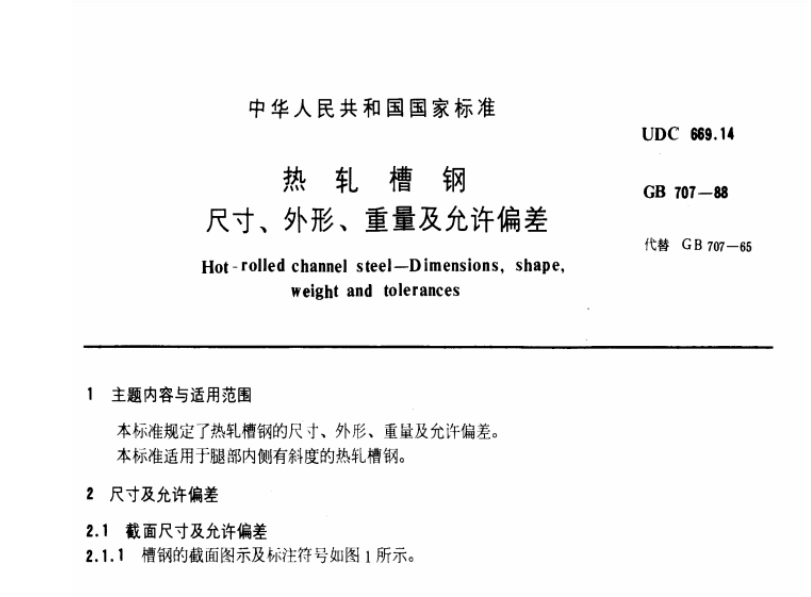 中华人民共和国国家标准

UDC 669.14

热 轧 槽 钢
尺寸、外形、重量及允许偏差

GB 707—88

代替 GB 707—65

Hot-rolled channel steel—Dimensions, shape, weight and tolerances

1 主题内容与适用范围

本标准规定了热轧槽钢的尺寸、外形、重量及允许偏差。
本标准适用于腿部内侧有斜度的热轧槽钢。

2 尺寸及允许偏差

2.1 截面尺寸及允许偏差

2.1.1 槽钢的截面图示及标注符号如图1所示。